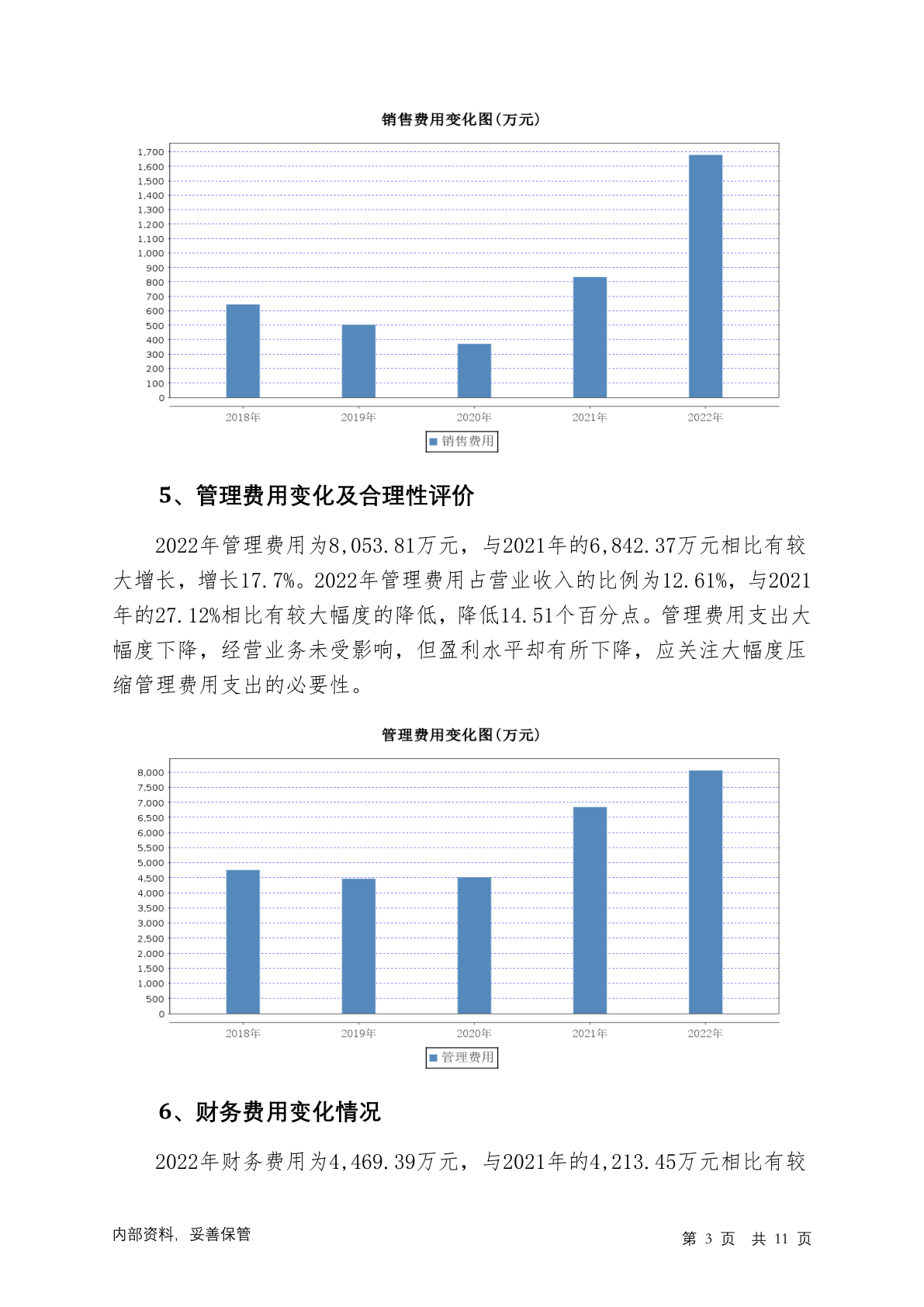 销售费用变化图(万元)

1,700
1,600
1,500
1,400
1,300
1,200
1,100
1,000
900
800
700
600
500
400
300
200
100
0

2018年 2019年 2020年 2021年 2022年

销售费用

5、管理费用变化及合理性评价

2022年管理费用为8,053.81万元，与2021年的6,842.37万元相比有较大增长，增长17.7%。2022年管理费用占营业收入的比例为12.61%，与2021年的27.12%相比有较大幅度的降低，降低14.51个百分点。管理费用支出大幅度下降，经营业务未受影响，但盈利水平却有所下降，应关注大幅度压缩管理费用支出的必要性。

管理费用变化图(万元)

8,000
7,500
7,000
6,500
6,000
5,500
5,000
4,500
4,000
3,500
3,000
2,500
2,000
1,500
1,000
500
0

2018年 2019年 2020年 2021年 2022年

管理费用

6、财务费用变化情况

2022年财务费用为4,469.39万元，与2021年的4,213.45万元相比有较

内部资料，妥善保管

第 3 页 共 11 页